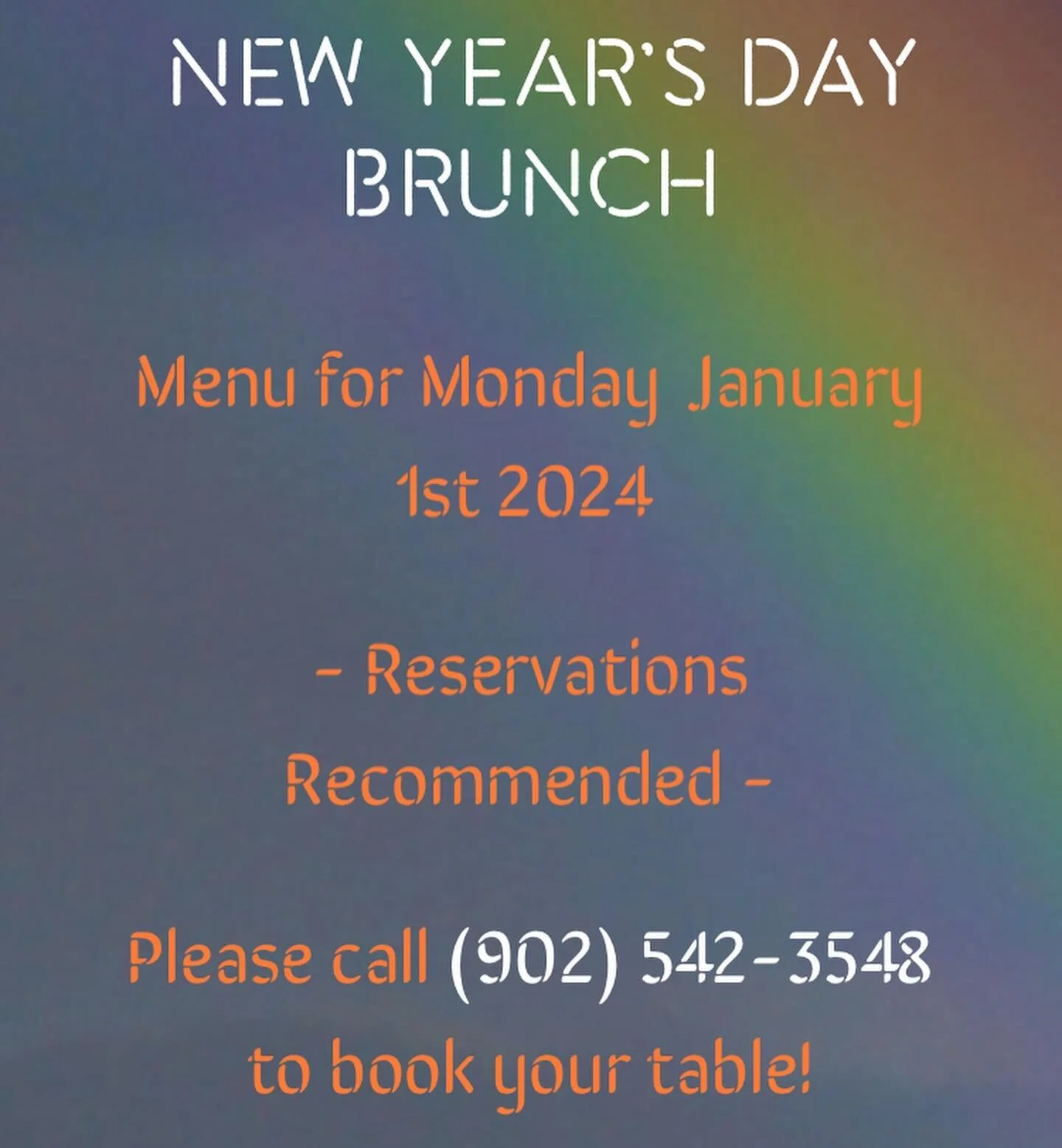 NEW YEAR'S DAY BRUNCH

Menu for Monday January 1st 2024

- Reservations Recommended -

Please call (902) 542-3548 to book your table!